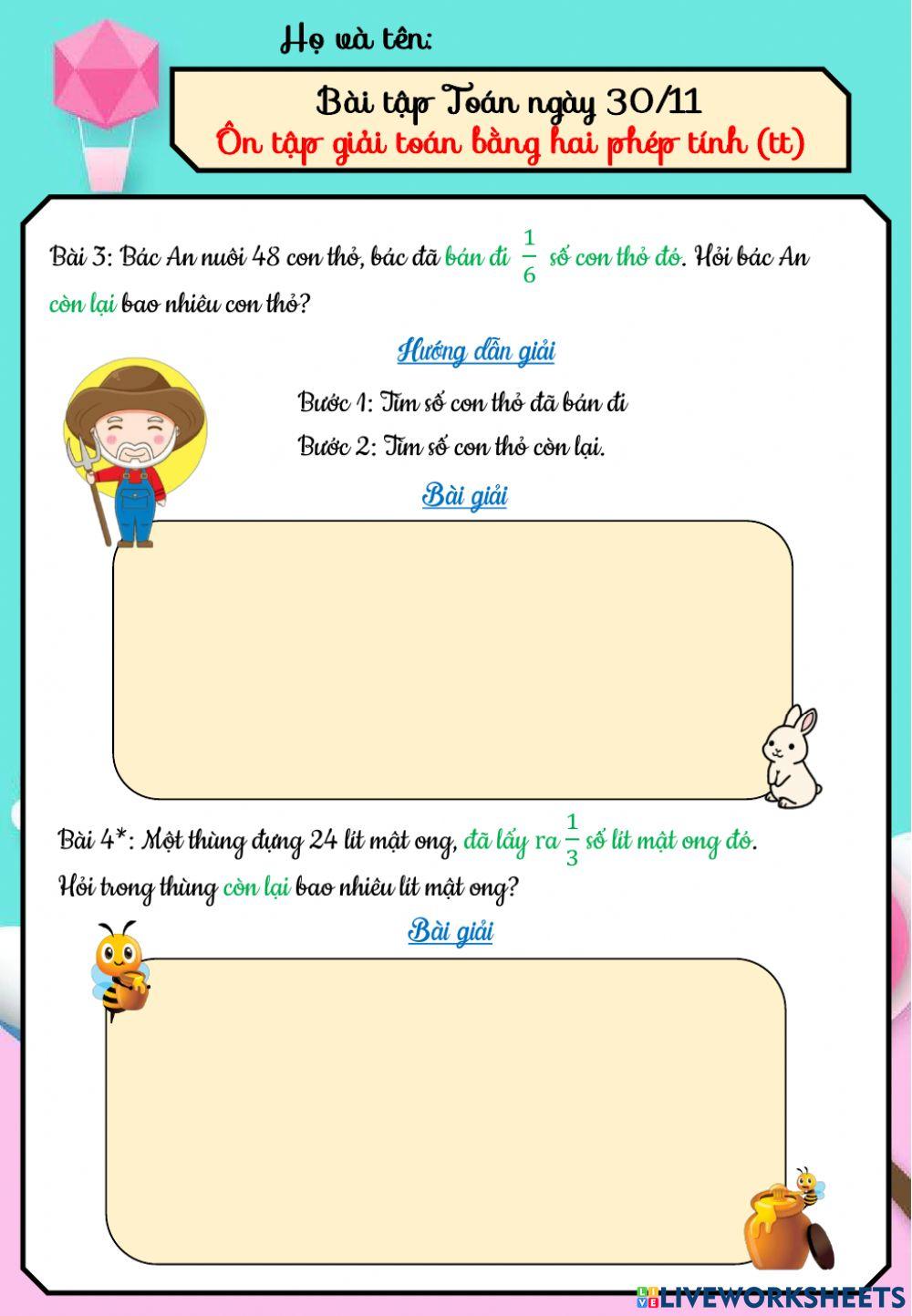 Họ và tên:

Bài tập Toán ngày 30/11
Ôn tập giải toán bằng hai phép tính (tt)

Bài 3: Bác An nuôi 48 con thỏ, bác đã bán đi $\frac{1}{6}$ số con thỏ đó. Hỏi bác An còn lại bao nhiêu con thỏ?

Hướng dẫn giải

Bước 1: Tìm số con thỏ đã bán đi

Bước 2: Tìm số con thỏ còn lại.

Bài giải

Bài 4*: Một thùng đựng 24 lít mật ong, đã lấy ra $\frac{1}{3}$ số lít mật ong đó. Hỏi trong thùng còn lại bao nhiêu lít mật ong?

Bài giải

LIVEWORKSHEETS